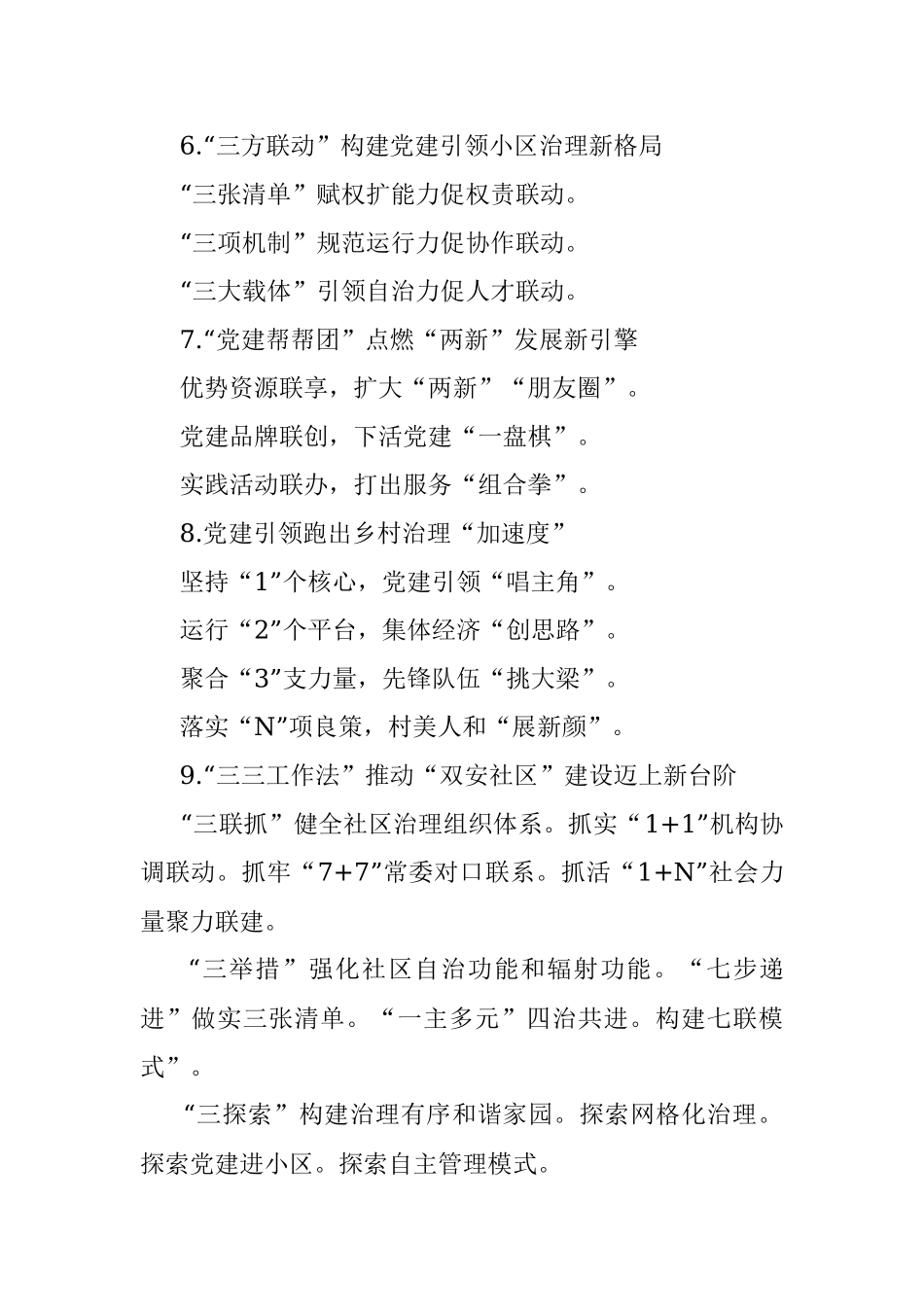 6.“三方联动”构建党建引领小区治理新格局

“三张清单”赋权扩能力促权责联动。

“三项机制”规范运行力促协作联动。

“三大载体”引领自治力促人才联动。

7.“党建帮帮团”点燃“两新”发展新引擎

优势资源联享，扩大“两新”“朋友圈”。

党建品牌联创，下活党建“一盘棋”。

实践活动联办，打出服务“组合拳”。

8.党建引领跑出乡村治理“加速度”

坚持“1”个核心，党建引领“唱主角”。

运行“2”个平台，集体经济“创思路”。

聚合“3”支力量，先锋队伍“挑大梁”。

落实“N”项良策，村美人和“展新颜”。

9.“三三工作法”推动“双安社区”建设迈上新台阶

“三联抓”健全社区治理组织体系。抓实“1+1”机构协调联动。抓牢“7+7”常委对口联系。抓活“1+N”社会力量聚力联建。

“三举措”强化社区自治功能和辐射功能。“七步递进”做实三张清单。“一主多元”四治共进。构建七联模式”。

“三探索”构建治理有序和谐家园。探索网格化治理。探索党建进小区。探索自主管理模式。